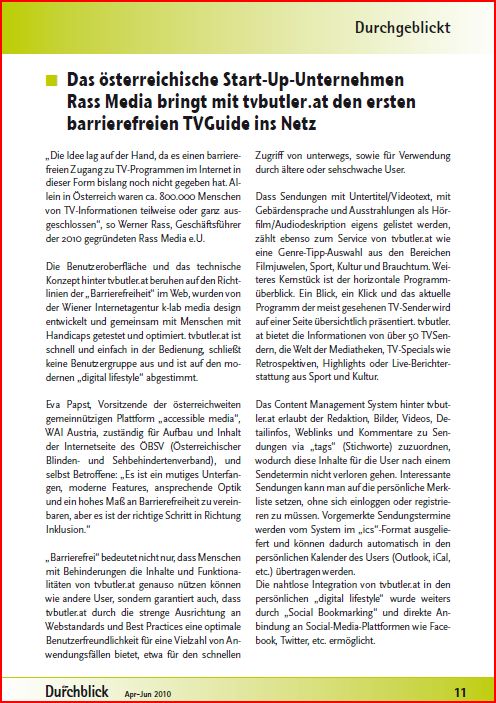 Durchgeblickt

Das österreichische Start-Up-Unternehmen Rass Media bringt mit tvbutler.at den ersten barrierefreien TVGuide ins Netz

„Die Idee lag auf der Hand, da es einen barrierefreien Zugang zu TV-Programmen im Internet in dieser Form bislang noch nicht gegeben hat. Allein in Österreich waren ca. 800.000 Menschen von TV-Informationen teilweise oder ganz ausgeschlossen", so Werner Rass, Geschäftsführer der 2010 gegründeten Rass Media e.U.

Die Benutzeroberfläche und das technische Konzept hinter tvbutler.at beruhen auf den Richtlinien der „Barrierefreiheit" im Web, wurden von der Wiener Internetagentur k-lab media design entwickelt und gemeinsam mit Menschen mit Handicaps getestet und optimiert. tvbutler.at ist schnell und einfach in der Bedienung, schließt keine Benutzergruppe aus und ist auf den modernen „digital lifestyle" abgestimmt.

Eva Papst, Vorsitzende der österreichweiten gemeinnützigen Plattform „accessible media", WAI Austria, zuständig für Aufbau und Inhalt der Internetseite des ÖBSV (Österreichischer Blinden- und Sehbehindertenverband), und selbst Betroffene: „Es ist ein mutiges Unterfangen, moderne Features, ansprechende Optik und ein hohes Maß an Barrierefreiheit zu vereinbaren, aber es ist der richtige Schritt in Richtung Inklusion."

„Barrierefrei" bedeutet nicht nur, dass Menschen mit Behinderungen die Inhalte und Funktionalitäten von tvbutler.at genauso nützen können wie andere User, sondern garantiert auch, dass tvbutler.at durch die strenge Ausrichtung an Webstandards und Best Practices eine optimale Benutzerfreundlichkeit für eine Vielzahl von Anwendungsfällen bietet, etwa für den schnellen Zugriff von unterwegs, sowie für Verwendung durch ältere oder sehschwache User.

Dass Sendungen mit Untertitel/Videotext, mit Gebärdensprache und Ausstrahlungen als Hörfilm/Audiodeskription eigens gelistet werden, zählt ebenso zum Service von tvbutler.at wie eine Genre-Tipp-Auswahl aus den Bereichen Filmjuwelen, Sport, Kultur und Brauchtum. Weiteres Kernstück ist der horizontale Programmüberblick. Ein Blick, ein Klick und das aktuelle Programm der meist gesehenen TV-Sender wird auf einer Seite übersichtlich präsentiert. tvbutler.at bietet die Informationen von über 50 TVSendern, die Welt der Mediatheken, TV-Specials wie Retrospektiven, Highlights oder Live-Berichterstattung aus Sport und Kultur.

Das Content Management System hinter tvbutler.at erlaubt der Redaktion, Bilder, Videos, Detailinfos, Weblinks und Kommentare zu Sendungen via „tags" (Stichworte) zuzuordnen, wodurch diese Inhalte für die User nach einem Sendetermin nicht verloren gehen. Interessante Sendungen kann man auf die persönliche Merkliste setzen, ohne sich einloggen oder registrieren zu müssen. Vorgemerkte Sendungstermine werden vom System im „ics"-Format ausgeliefert und können dadurch automatisch in den persönlichen Kalender des Users (Outlook, iCal, etc.) übertragen werden.
Die nahtlose Integration von tvbutler.at in den persönlichen „digital lifestyle" wurde weiters durch „Social Bookmarking" und direkte Anbindung an Social-Media-Plattformen wie Facebook, Twitter, etc. ermöglicht.

Durchblick Apr-Jun 2010 11